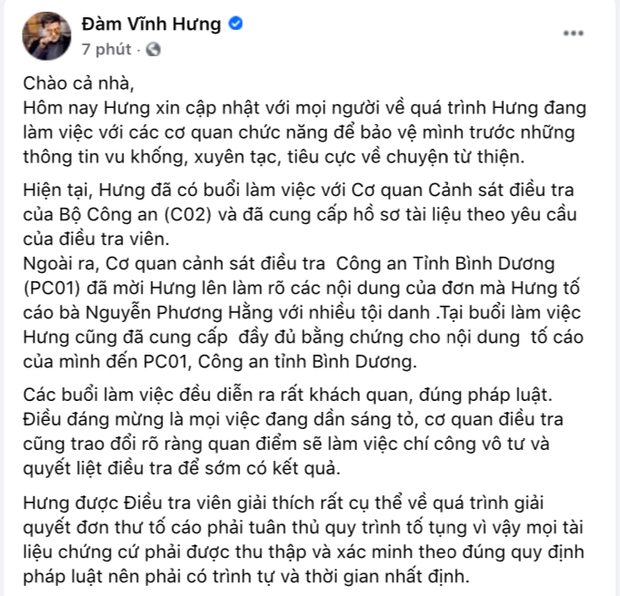 Đàm Vĩnh Hưng
7 phút ·

Chào cả nhà,
Hôm nay Hưng xin cập nhật với mọi người về quá trình Hưng đang làm việc với các cơ quan chức năng để bảo vệ mình trước những thông tin vu khống, xuyên tạc, tiêu cực về chuyện từ thiện.

Hiện tại, Hưng đã có buổi làm việc với Cơ quan Cảnh sát điều tra của Bộ Công an (C02) và đã cung cấp hồ sơ tài liệu theo yêu cầu của điều tra viên.
Ngoài ra, Cơ quan cảnh sát điều tra Công an Tỉnh Bình Dương (PC01) đã mời Hưng lên làm rõ các nội dung của đơn mà Hưng tố cáo bà Nguyễn Phương Hằng với nhiều tội danh .Tại buổi làm việc Hưng cũng đã cung cấp đầy đủ bằng chứng cho nội dung tố cáo của mình đến PC01, Công an tỉnh Bình Dương.

Các buổi làm việc đều diễn ra rất khách quan, đúng pháp luật. Điều đáng mừng là mọi việc đang dần sáng tỏ, cơ quan điều tra cũng trao đổi rõ ràng quan điểm sẽ làm việc chí công vô tư và quyết liệt điều tra để sớm có kết quả.

Hưng được Điều tra viên giải thích rất cụ thể về quá trình giải quyết đơn thư tố cáo phải tuân thủ quy trình tố tụng vì vậy mọi tài liệu chứng cứ phải được thu thập và xác minh theo đúng quy định pháp luật nên phải có trình tự và thời gian nhất định.